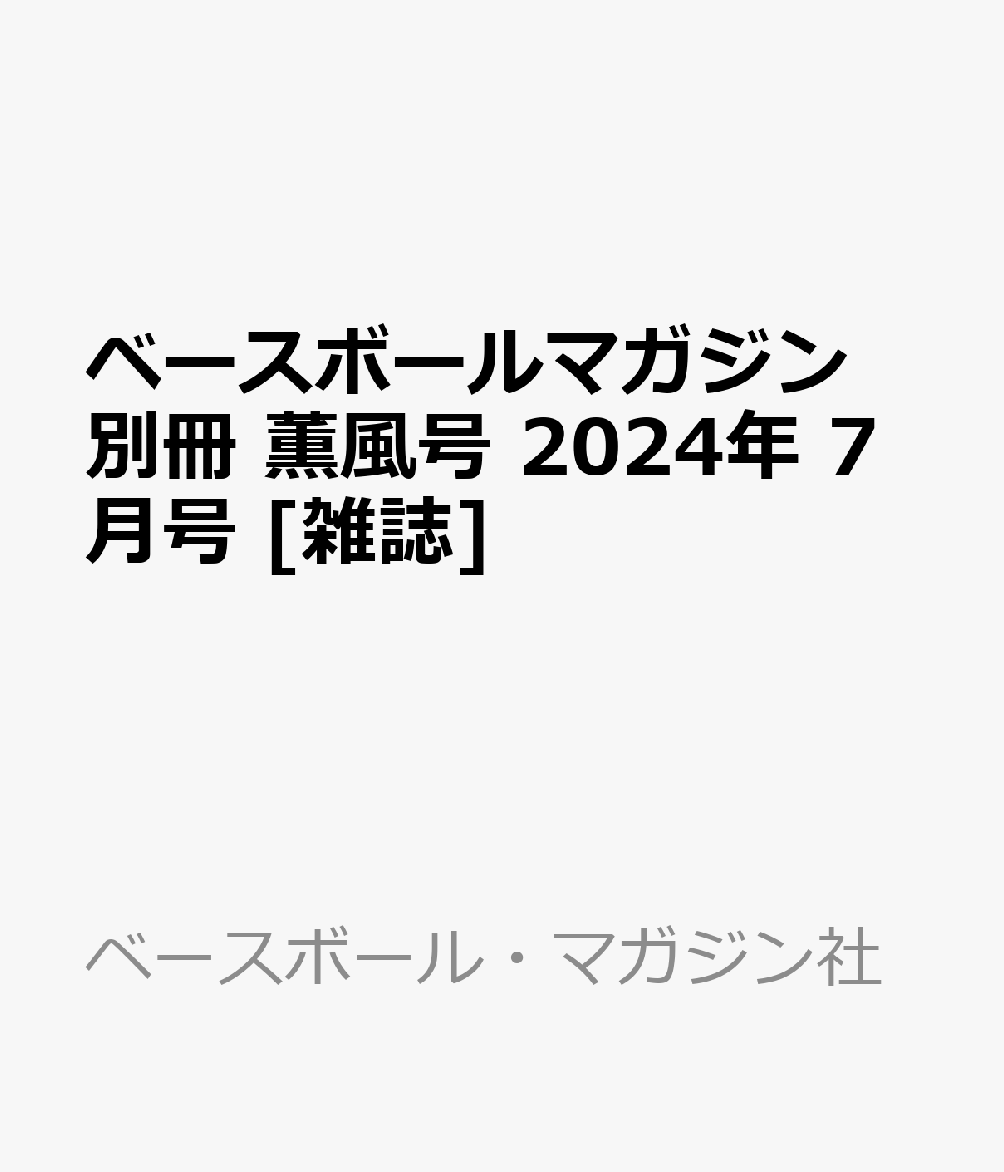 ベースボールマガジン別冊 薫風号 2024年 7月号 [雑誌]

ベースボール・マガジン社